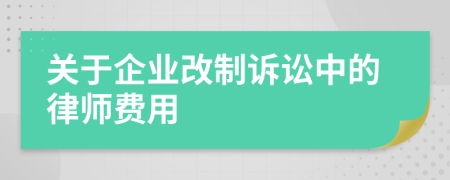 关于企业改制诉讼中的律师费用